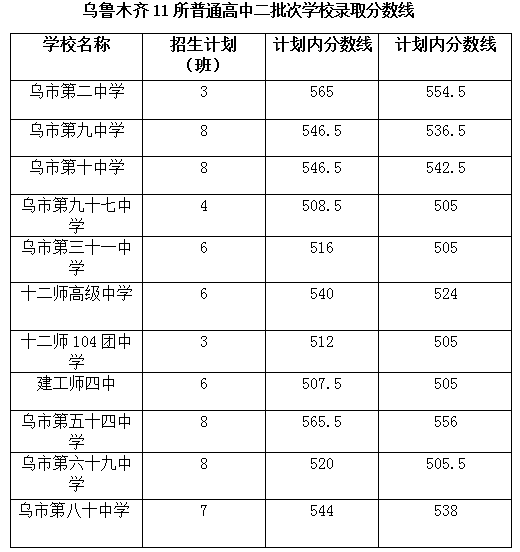 乌鲁木齐 11 所普通高中二批次学校录取分数线

| 学校名称 | 招生计划（班） | 计划内分数线 | 计划内分数线 |
|---|---|---|---|
| 乌市第二中学 | 3 | 565 | 554.5 |
| 乌市第九中学 | 8 | 546.5 | 536.5 |
| 乌市第十中学 | 8 | 546.5 | 542.5 |
| 乌市第九十七中学 | 4 | 508.5 | 505 |
| 乌市第三十一中学 | 6 | 516 | 505 |
| 十二师高级中学 | 6 | 540 | 524 |
| 十二师 104 团中学 | 3 | 512 | 505 |
| 建工师四中 | 6 | 507.5 | 505 |
| 乌市第五十四中学 | 8 | 565.5 | 556 |
| 乌市第六十九中学 | 8 | 520 | 505.5 |
| 乌市第八十中学 | 7 | 544 | 538 |